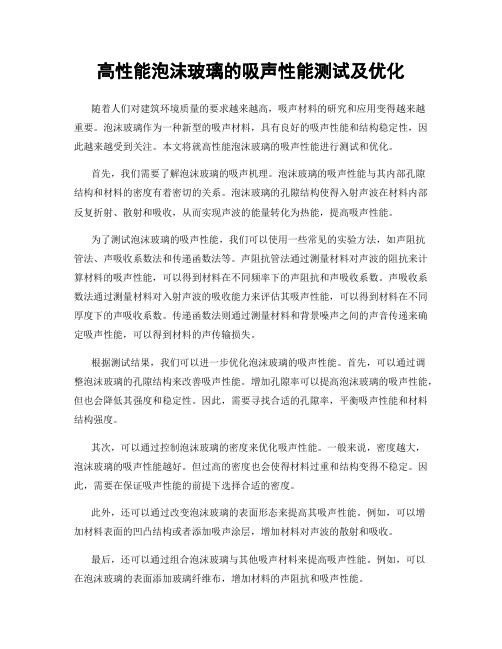 高性能泡沫玻璃的吸声性能测试及优化

随着人们对建筑环境质量的要求越来越高，吸声材料的研究和应用变得越来越重要。泡沫玻璃作为一种新型的吸声材料，具有良好的吸声性能和结构稳定性，因此越来越受到关注。本文将就高性能泡沫玻璃的吸声性能进行测试和优化。

首先，我们需要了解泡沫玻璃的吸声机理。泡沫玻璃的吸声性能与其内部孔隙结构和材料的密度有着密切的关系。泡沫玻璃的孔隙结构使得入射声波在材料内部反复折射、散射和吸收，从而实现声波的能量转化为热能，提高吸声性能。

为了测试泡沫玻璃的吸声性能，我们可以使用一些常见的实验方法，如声阻抗管法、声吸收系数法和传递函数法等。声阻抗管法通过测量材料对声波的阻抗来计算材料的吸声性能，可以得到材料在不同频率下的声阻抗和声吸收系数。声吸收系数法通过测量材料对入射声波的吸收能力来评估其吸声性能，可以得到材料在不同厚度下的声吸收系数。传递函数法则通过测量材料和背景噪声之间的声音传递来确定吸声性能，可以得到材料的声传输损失。

根据测试结果，我们可以进一步优化泡沫玻璃的吸声性能。首先，可以通过调整泡沫玻璃的孔隙结构来改善吸声性能。增加孔隙率可以提高泡沫玻璃的吸声性能，但也会降低其强度和稳定性。因此，需要寻找合适的孔隙率，平衡吸声性能和材料结构强度。

其次，可以通过控制泡沫玻璃的密度来优化吸声性能。一般来说，密度越大，泡沫玻璃的吸声性能越好。但过高的密度也会使得材料过重和结构变得不稳定。因此，需要在保证吸声性能的前提下选择合适的密度。

此外，还可以通过改变泡沫玻璃的表面形态来提高其吸声性能。例如，可以增加材料表面的凹凸结构或者添加吸声涂层，增加材料对声波的散射和吸收。

最后，还可以通过组合泡沫玻璃与其他吸声材料来提高吸声性能。例如，可以在泡沫玻璃的表面添加玻璃纤维布，增加材料的声阻抗和吸声性能。